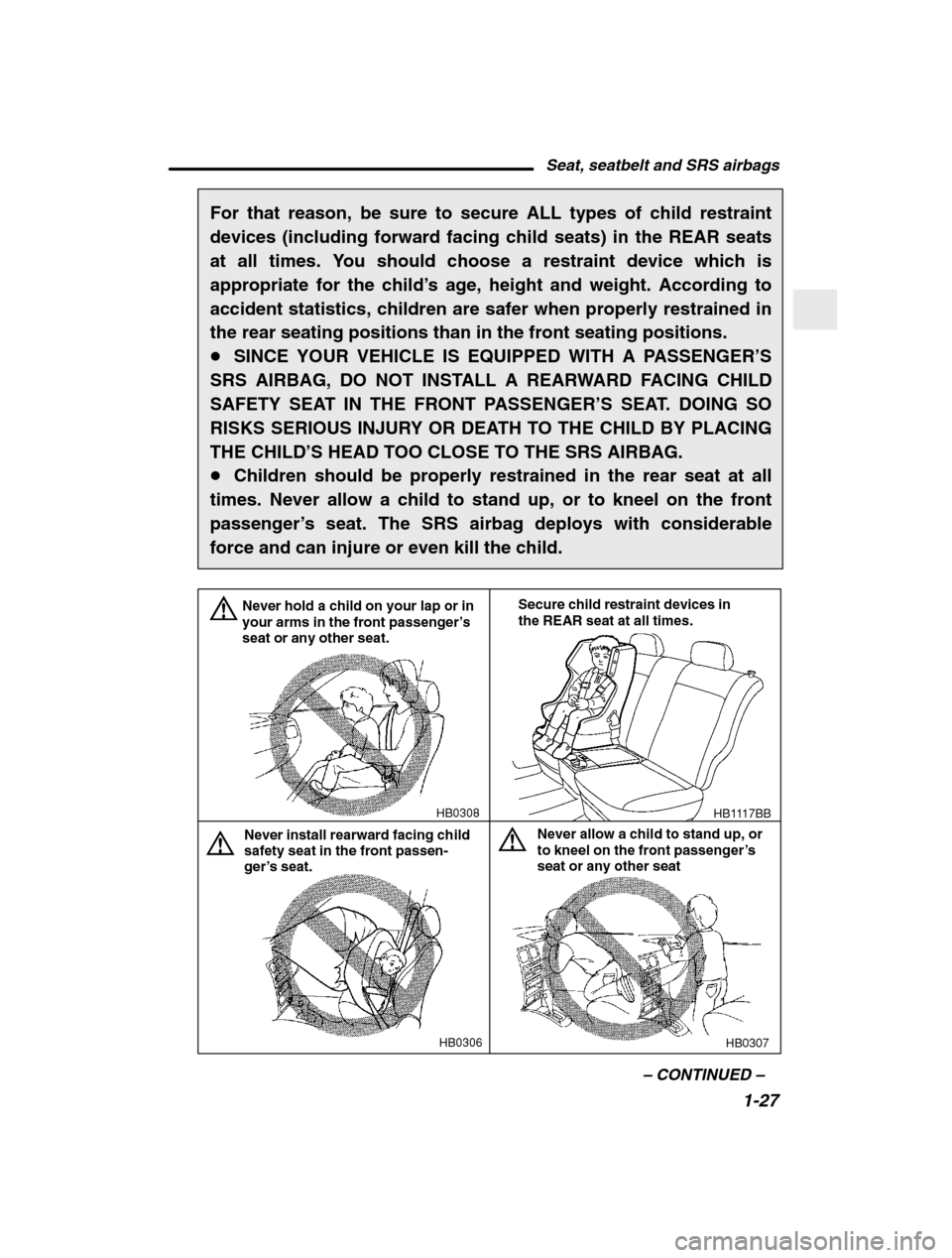 Seat, seatbelt and SRS airbags

For that reason, be sure to secure ALL types of child restraint devices (including forward facing child seats) in the REAR seats at all times. You should choose a restraint device which is appropriate for the child's age, height and weight. According to accident statistics, children are safer when properly restrained in the rear seating positions than in the front seating positions.
● SINCE YOUR VEHICLE IS EQUIPPED WITH A PASSENGER'S SRS AIRBAG, DO NOT INSTALL A REARWARD FACING CHILD SAFETY SEAT IN THE FRONT PASSENGER'S SEAT. DOING SO RISKS SERIOUS INJURY OR DEATH TO THE CHILD BY PLACING THE CHILD'S HEAD TOO CLOSE TO THE SRS AIRBAG.
● Children should be properly restrained in the rear seat at all times. Never allow a child to stand up, or to kneel on the front passenger's seat. The SRS airbag deploys with considerable force and can injure or even kill the child.

Never hold a child on your lap or in your arms in the front passenger's seat or any other seat.

HB0308

Secure child restraint devices in the REAR seat at all times.

HB1117BB

Never install rearward facing child safety seat in the front passenger's seat.

HB0306

Never allow a child to stand up, or to kneel on the front passenger's seat or any other seat

HB0307

– CONTINUED –

1-27

carmanualsonline.info